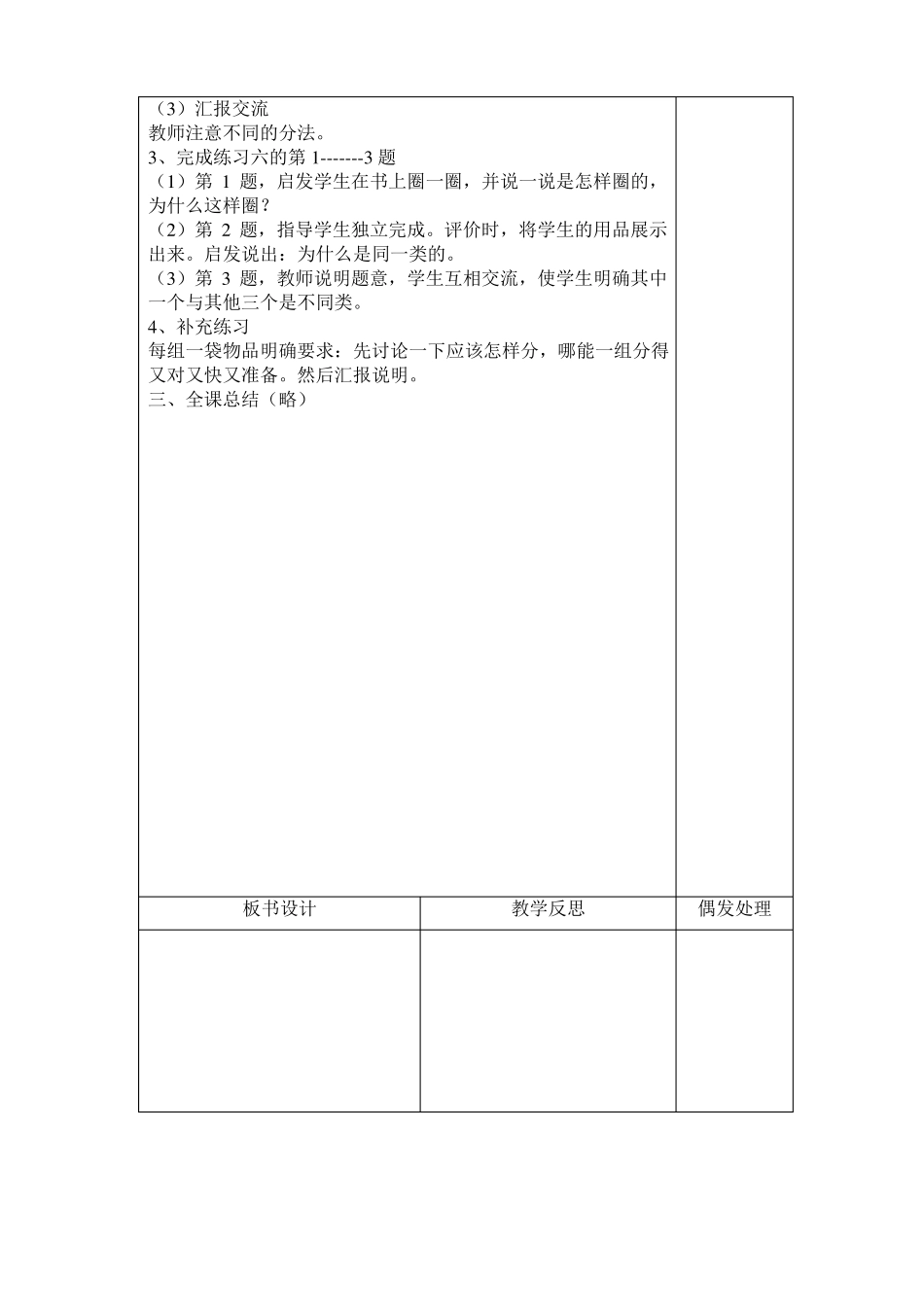 （3）汇报交流
教师注意不同的分法。
3、完成练习六的第 1-------3 题
（1）第 1 题，启发学生在书上圈一圈，并说一说是怎样圈的，为什么这样圈？
（2）第 2 题，指导学生独立完成。评价时，将学生的用品展示出来。启发说出：为什么是同一类的。
（3）第 3 题，教师说明题意，学生互相交流，使学生明确其中一个与其他三个是不同类。
4、补充练习
每组一袋物品明确要求：先讨论一下应该怎样分，哪能一组分得又对又快又准备。然后汇报说明。
三、全课总结（略）

| 板书设计 | 教学反思 | 偶发处理 |
|---|---|---|
| | | |